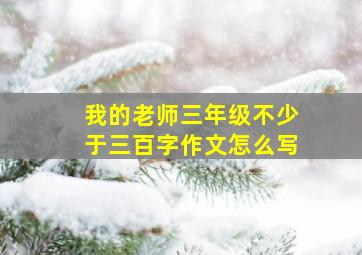 我的老师三年级不少于三百字作文怎么写